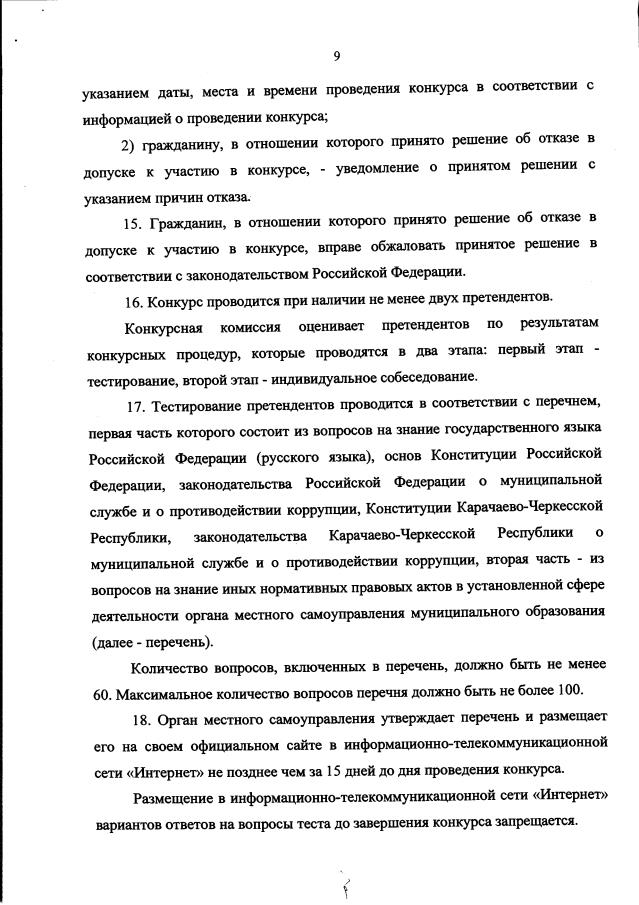 9

указанием даты, места и времени проведения конкурса в соответствии с информацией о проведении конкурса;

2) гражданину, в отношении которого принято решение об отказе в допуске к участию в конкурсе, - уведомление о принятом решении с указанием причин отказа.

15. Гражданин, в отношении которого принято решение об отказе в допуске к участию в конкурсе, вправе обжаловать принятое решение в соответствии с законодательством Российской Федерации.

16. Конкурс проводится при наличии не менее двух претендентов.

Конкурсная комиссия оценивает претендентов по результатам конкурсных процедур, которые проводятся в два этапа: первый этап - тестирование, второй этап - индивидуальное собеседование.

17. Тестирование претендентов проводится в соответствии с перечнем, первая часть которого состоит из вопросов на знание государственного языка Российской Федерации (русского языка), основ Конституции Российской Федерации, законодательства Российской Федерации о муниципальной службе и о противодействии коррупции, Конституции Карачаево-Черкесской Республики, законодательства Карачаево-Черкесской Республики о муниципальной службе и о противодействии коррупции, вторая часть - из вопросов на знание иных нормативных правовых актов в установленной сфере деятельности органа местного самоуправления муниципального образования (далее - перечень).

Количество вопросов, включенных в перечень, должно быть не менее 60. Максимальное количество вопросов перечня должно быть не более 100.

18. Орган местного самоуправления утверждает перечень и размещает его на своем официальном сайте в информационно-телекоммуникационной сети «Интернет» не позднее чем за 15 дней до дня проведения конкурса.

Размещение в информационно-телекоммуникационной сети «Интернет» вариантов ответов на вопросы теста до завершения конкурса запрещается.